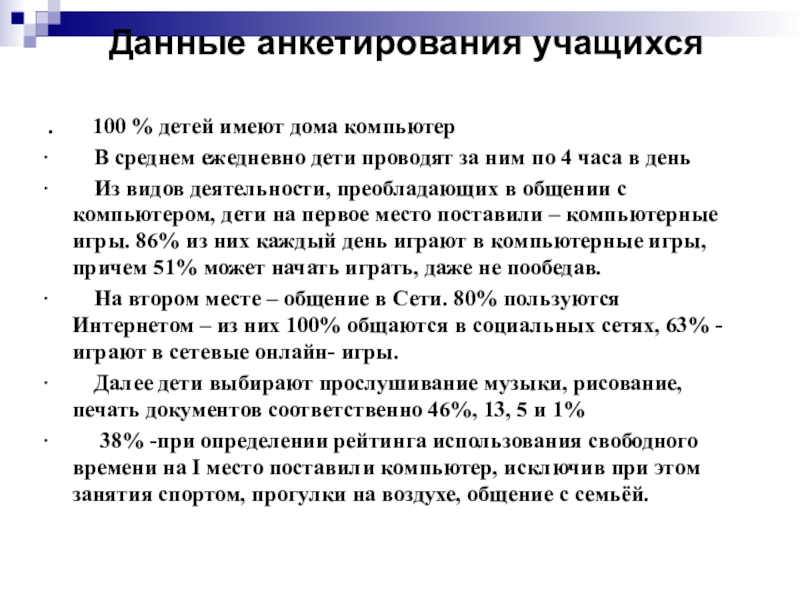 Данные анкетирования учащихся

. 100 % детей имеют дома компьютер

· В среднем ежедневно дети проводят за ним по 4 часа в день

· Из видов деятельности, преобладающих в общении с компьютером, дети на первое место поставили – компьютерные игры. 86% из них каждый день играют в компьютерные игры, причем 51% может начать играть, даже не пообедав.

· На втором месте – общение в Сети. 80% пользуются Интернетом – из них 100% общаются в социальных сетях, 63% - играют в сетевые онлайн- игры.

· Далее дети выбирают прослушивание музыки, рисование, печать документов соответственно 46%, 13, 5 и 1%

· 38% -при определении рейтинга использования свободного времени на I место поставили компьютер, исключив при этом занятия спортом, прогулки на воздухе, общение с семьёй.